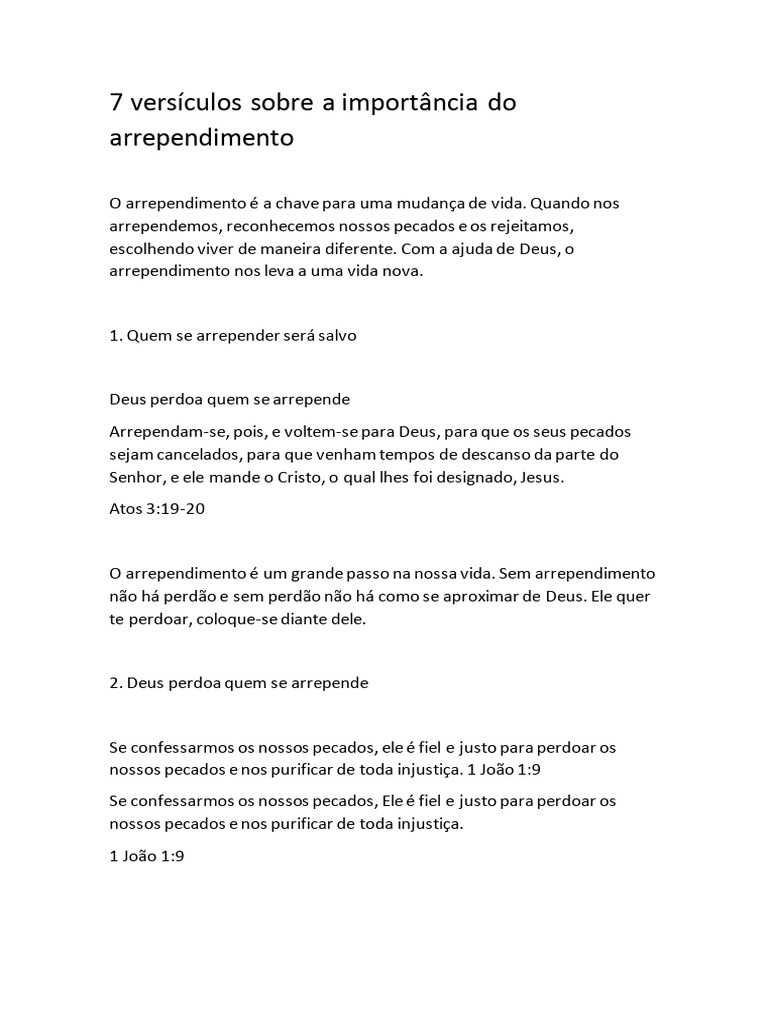 7 versículos sobre a importância do arrependimento

O arrependimento é a chave para uma mudança de vida. Quando nos arrependemos, reconhecemos nossos pecados e os rejeitamos, escolhendo viver de maneira diferente. Com a ajuda de Deus, o arrependimento nos leva a uma vida nova.

1. Quem se arrepender será salvo

Deus perdoa quem se arrepende

Arrependam-se, pois, e voltem-se para Deus, para que os seus pecados sejam cancelados, para que venham tempos de descanso da parte do Senhor, e ele mande o Cristo, o qual lhes foi designado, Jesus.

Atos 3:19-20

O arrependimento é um grande passo na nossa vida. Sem arrependimento não há perdão e sem perdão não há como se aproximar de Deus. Ele quer te perdoar, coloque-se diante dele.

2. Deus perdoa quem se arrepende

Se confessarmos os nossos pecados, ele é fiel e justo para perdoar os nossos pecados e nos purificar de toda injustiça. 1 João 1:9

Se confessarmos os nossos pecados, Ele é fiel e justo para perdoar os nossos pecados e nos purificar de toda injustiça.

1 João 1:9